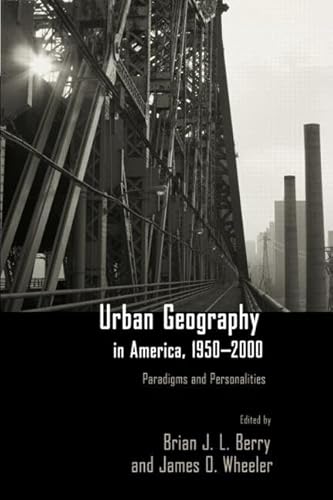 Urban Geography in America, 1950–2000

Paradigms and Personalities

Edited by

Brian J. L. Berry and James O. Wheeler